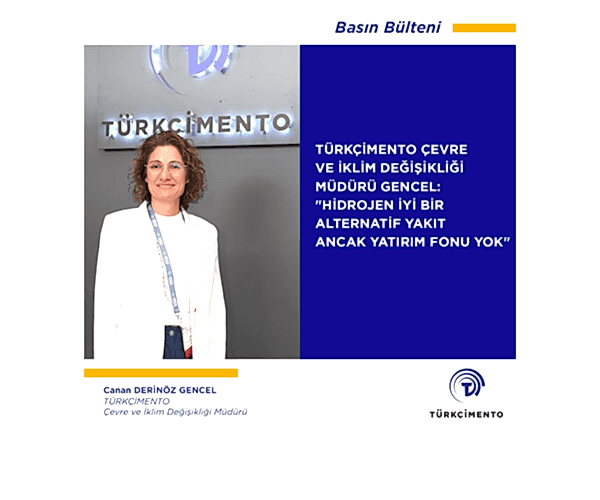 Basın Bülteni

TÜRKÇİMENTO

TÜRKÇİMENTO ÇEVRE VE İKLİM DEĞİŞİKLİĞİ MÜDÜRÜ GENCEL: "HİDROJEN İYİ BİR ALTERNATİF YAKIT ANCAK YATIRIM FONU YOK"

Canan DERİNÖZ GENCEL
TÜRKÇİMENTO
Çevre ve İklim Değişikliği Müdürü

TÜRKÇİMENTO